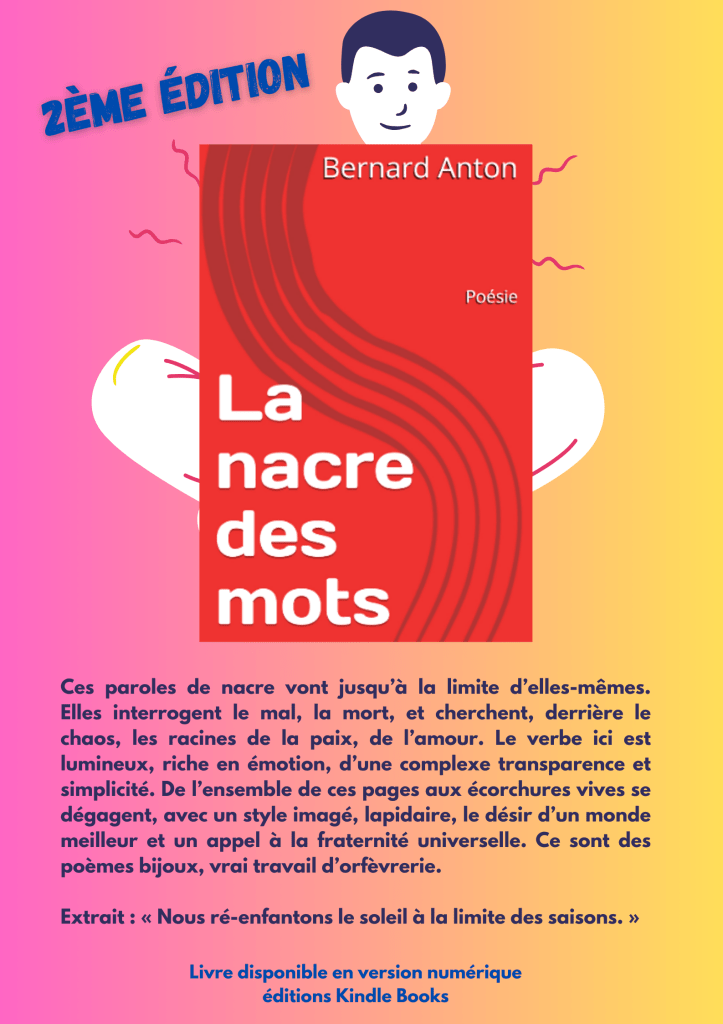 2ÈME ÉDITION

Bernard Anton

Poésie

La nacre des mots

Ces paroles de nacre vont jusqu'à la limite d'elles-mêmes. Elles interrogent le mal, la mort, et cherchent, derrière le chaos, les racines de la paix, de l'amour. Le verbe ici est lumineux, riche en émotion, d'une complexe transparence et simplicité. De l'ensemble de ces pages aux écorchures vives se dégagent, avec un style imagé, lapidaire, le désir d'un monde meilleur et un appel à la fraternité universelle. Ce sont des poèmes bijoux, vrai travail d'orfèvrerie.

Extrait : « Nous ré-enfantons le soleil à la limite des saisons. »

Livre disponible en version numérique
éditions Kindle Books